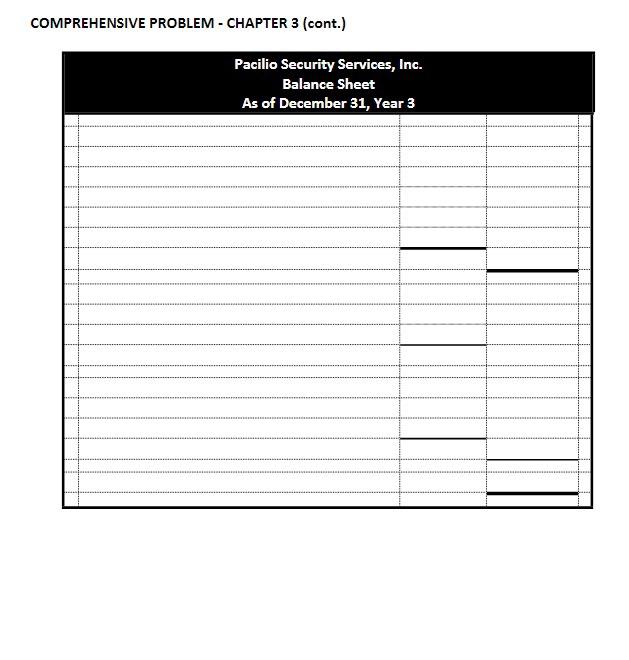 COMPREHENSIVE PROBLEM - CHAPTER 3 (cont.)

Pacilio Security Services, Inc.
Balance Sheet
As of December 31, Year 3